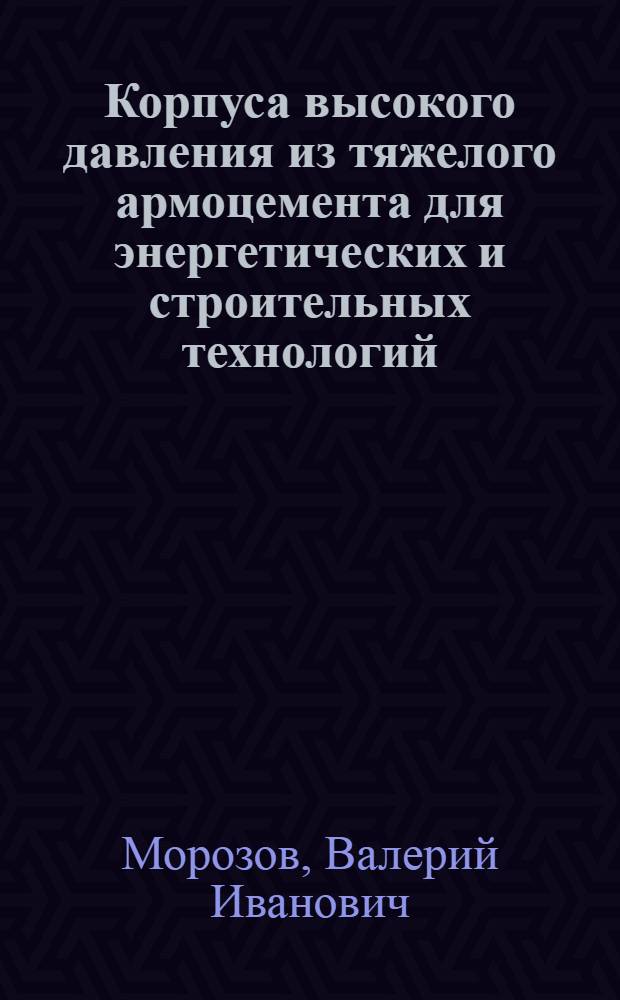 Корпуса высокого давления из тяжелого армоцемента для энергетических и строительных технологий

Морозов, Валерий Иванович